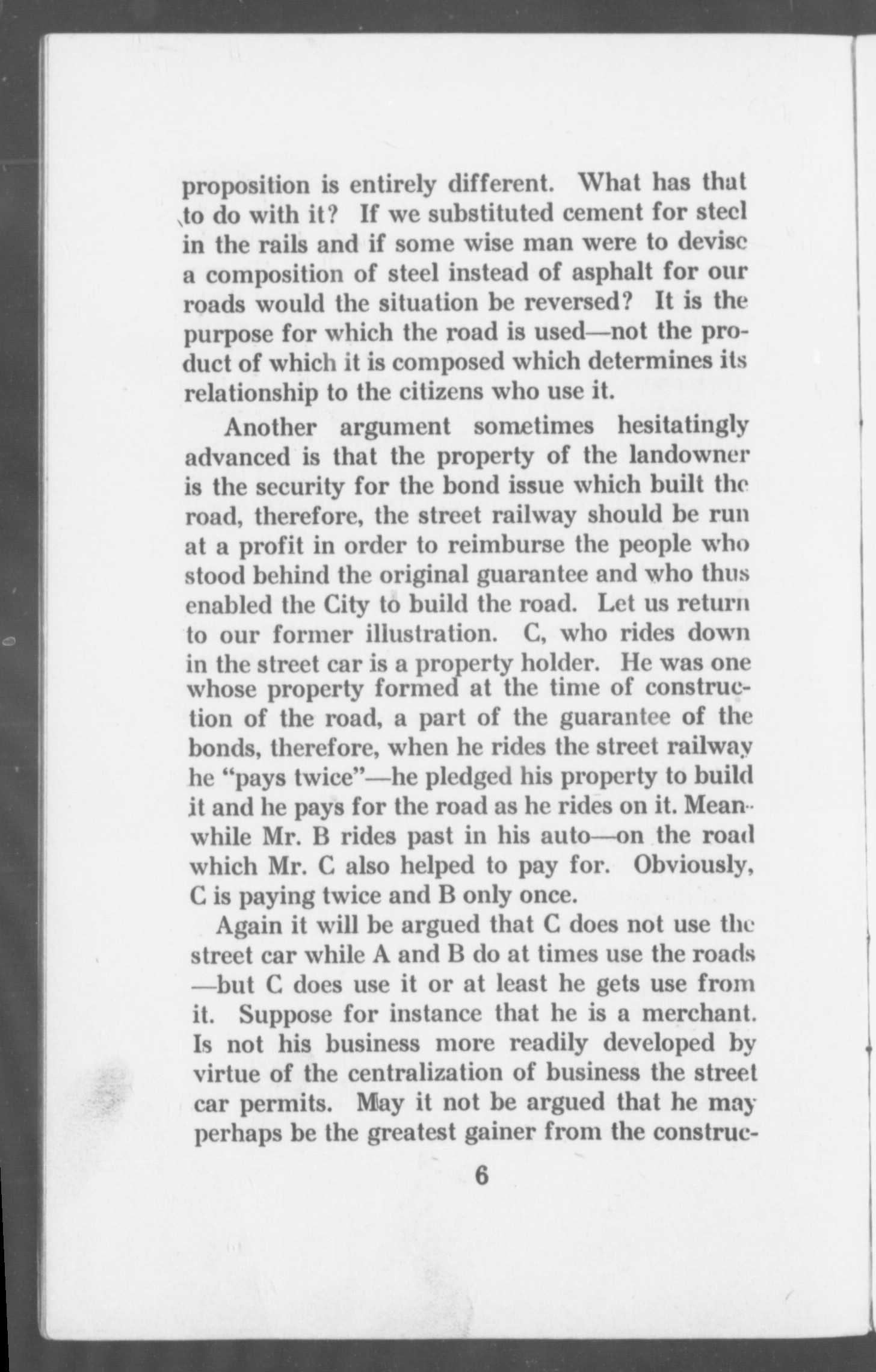 proposition is entirely different. What has that to do with it? If we substituted cement for steel in the rails and if some wise man were to devise a composition of steel instead of asphalt for our roads would the situation be reversed? It is the purpose for which the road is used—not the product of which it is composed which determines its relationship to the citizens who use it.

Another argument sometimes hesitatingly advanced is that the property of the landowner is the security for the bond issue which built the road, therefore, the street railway should be run at a profit in order to reimburse the people who stood behind the original guarantee and who thus enabled the City to build the road. Let us return to our former illustration. C, who rides down in the street car is a property holder. He was one whose property formed at the time of construction of the road, a part of the guarantee of the bonds, therefore, when he rides the street railway he "pays twice"—he pledged his property to build it and he pays for the road as he rides on it. Meanwhile Mr. B rides past in his auto—on the road which Mr. C also helped to pay for. Obviously, C is paying twice and B only once.

Again it will be argued that C does not use the street car while A and B do at times use the roads —but C does use it or at least he gets use from it. Suppose for instance that he is a merchant. Is not his business more readily developed by virtue of the centralization of business the street car permits. May it not be argued that he may perhaps be the greatest gainer from the construc-

6